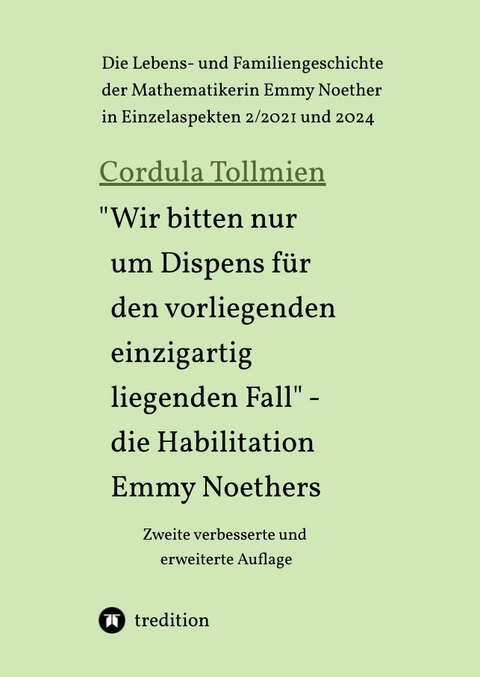 Die Lebens- und Familiengeschichte der Mathematikerin Emmy Noether in Einzelaspekten 2/2021 und 2024

Cordula Tollmien

"Wir bitten nur um Dispens für den vorliegenden einzigartig liegenden Fall" - die Habilitation Emmy Noethers

Zweite verbesserte und erweiterte Auflage

tredition